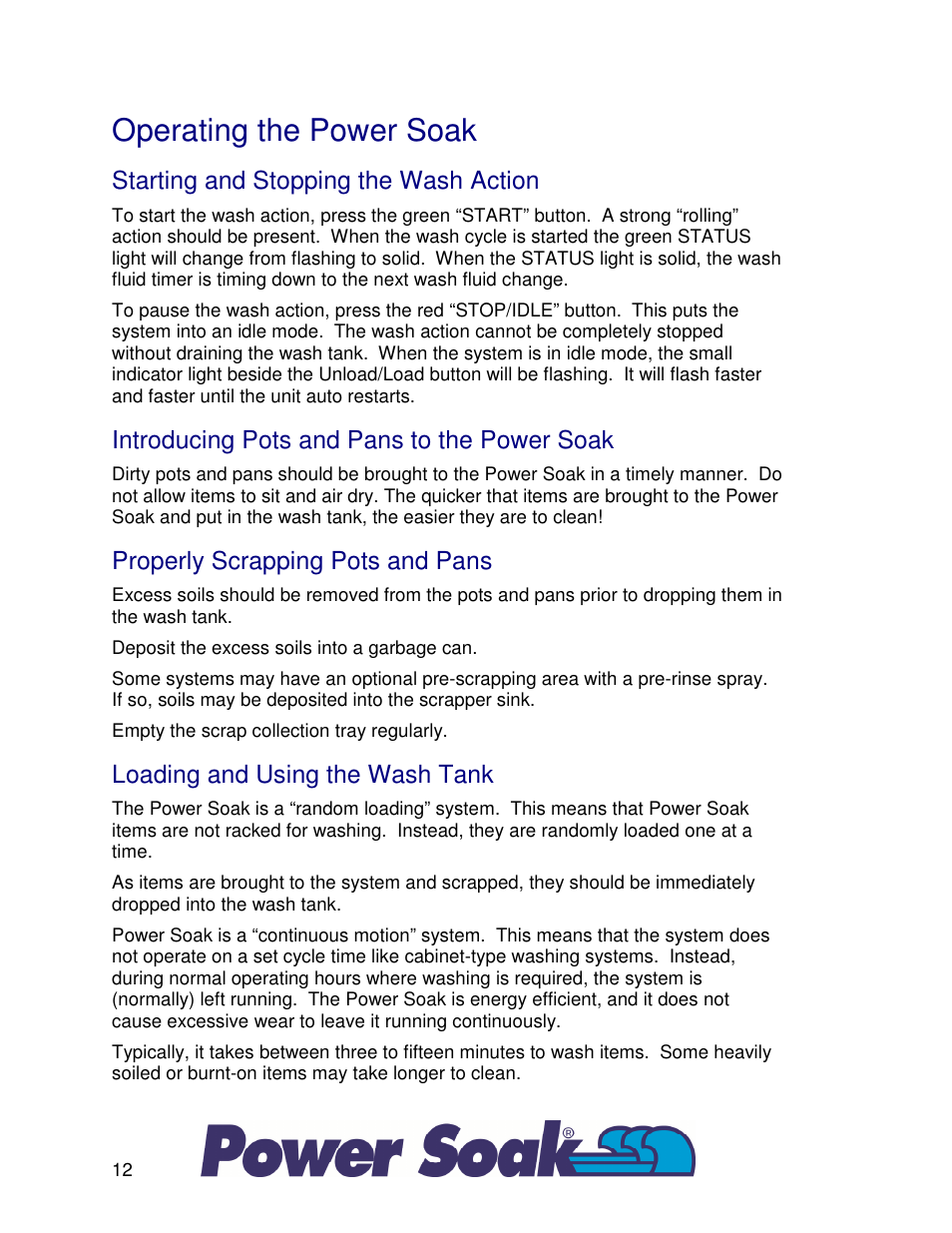 Operating the Power Soak

Starting and Stopping the Wash Action

To start the wash action, press the green “START” button. A strong “rolling” action should be present. When the wash cycle is started the green STATUS light will change from flashing to solid. When the STATUS light is solid, the wash fluid timer is timing down to the next wash fluid change.

To pause the wash action, press the red “STOP/IDLE” button. This puts the system into an idle mode. The wash action cannot be completely stopped without draining the wash tank. When the system is in idle mode, the small indicator light beside the Unload/Load button will be flashing. It will flash faster and faster until the unit auto restarts.

Introducing Pots and Pans to the Power Soak

Dirty pots and pans should be brought to the Power Soak in a timely manner. Do not allow items to sit and air dry. The quicker that items are brought to the Power Soak and put in the wash tank, the easier they are to clean!

Properly Scrapping Pots and Pans

Excess soils should be removed from the pots and pans prior to dropping them in the wash tank.

Deposit the excess soils into a garbage can.

Some systems may have an optional pre-scrapping area with a pre-rinse spray. If so, soils may be deposited into the scrapper sink.

Empty the scrap collection tray regularly.

Loading and Using the Wash Tank

The Power Soak is a “random loading” system. This means that Power Soak items are not racked for washing. Instead, they are randomly loaded one at a time.

As items are brought to the system and scrapped, they should be immediately dropped into the wash tank.

Power Soak is a “continuous motion” system. This means that the system does not operate on a set cycle time like cabinet-type washing systems. Instead, during normal operating hours where washing is required, the system is (normally) left running. The Power Soak is energy efficient, and it does not cause excessive wear to leave it running continuously.

Typically, it takes between three to fifteen minutes to wash items. Some heavily soiled or burnt-on items may take longer to clean.

12

Power Soak®